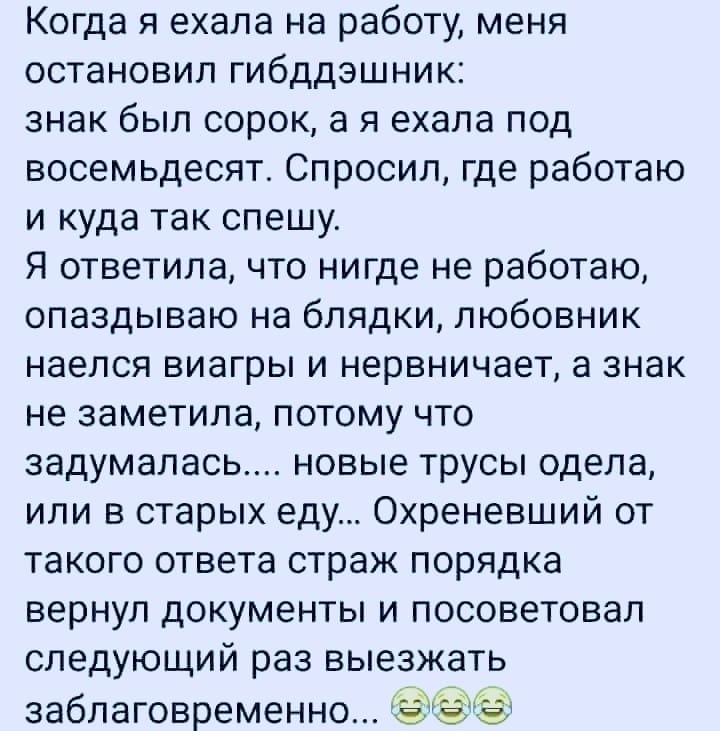 Когда я ехала на работу, меня остановил гибддэшник:
знак был сорок, а я ехала под восемьдесят. Спросил, где работаю и куда так спешу.
Я ответила, что нигде не работаю, опаздываю на блядки, любовник наелся виагры и нервничает, а знак не заметила, потому что задумалась.... новые трусы одела, или в старых еду... Охреневший от такого ответа страж порядка вернул документы и посоветовал следующий раз выезжать заблаговременно... 😂😂😂